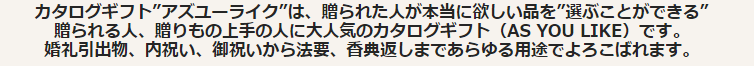 カタログギフト”アズユーライク”は、贈られた人が本当に欲しい品を”選ぶことができる”
贈られる人、贈りもの上手の人に大人気のカタログギフト（AS YOU LIKE）です。
婚礼引出物、内祝い、御祝いから法要、香典返しまであらゆる用途でよろこばれます。